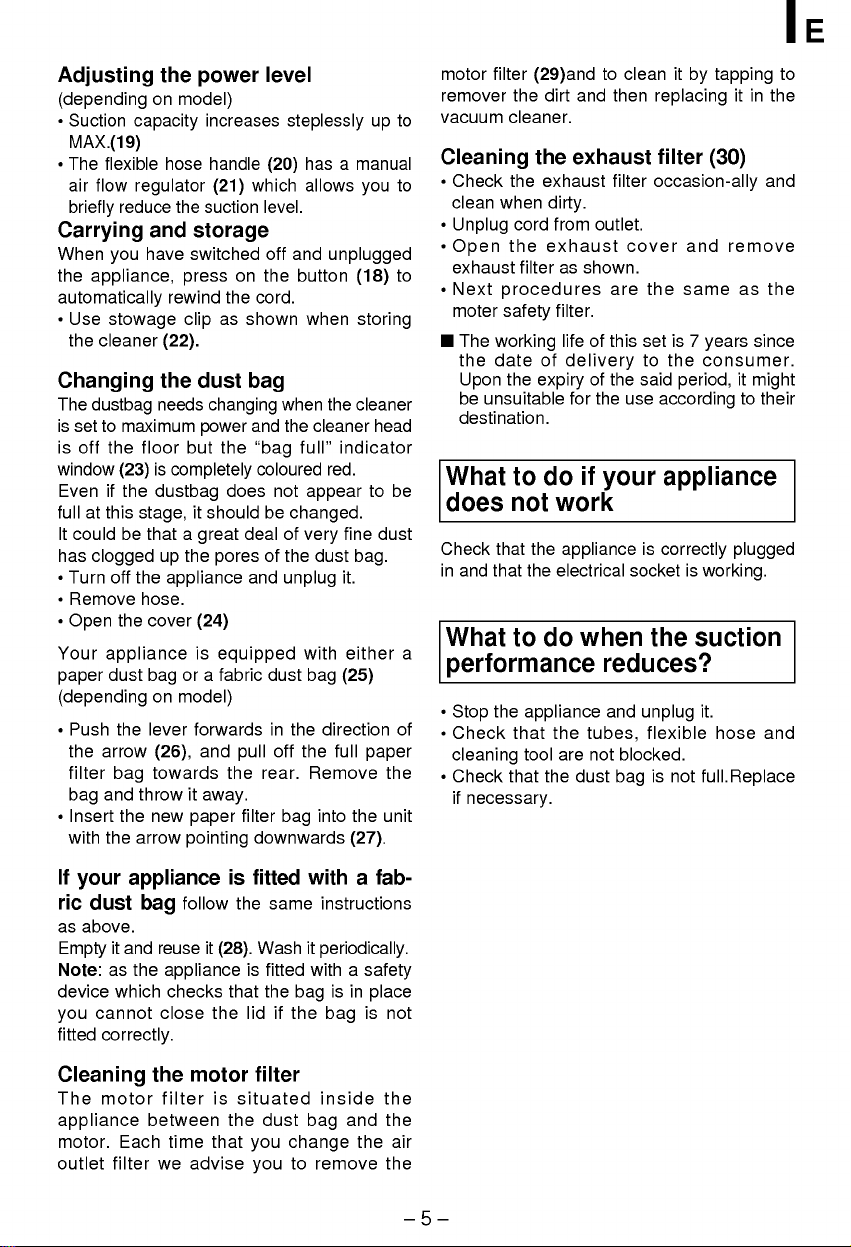 E

Adjusting the power level
(depending on model)
• Suction capacity increases steplessly up to MAX.(19)
• The flexible hose handle (20) has a manual air flow regulator (21) which allows you to briefly reduce the suction level.

Carrying and storage
When you have switched off and unplugged the appliance, press on the button (18) to automatically rewind the cord.
• Use stowage clip as shown when storing the cleaner (22).

Changing the dust bag
The dustbag needs changing when the cleaner is set to maximum power and the cleaner head is off the floor but the "bag full" indicator window (23) is completely coloured red.
Even if the dustbag does not appear to be full at this stage, it should be changed.
It could be that a great deal of very fine dust has clogged up the pores of the dust bag.
• Turn off the appliance and unplug it.
• Remove hose.
• Open the cover (24)
Your appliance is equipped with either a paper dust bag or a fabric dust bag (25) (depending on model)
• Push the lever forwards in the direction of the arrow (26), and pull off the full paper filter bag towards the rear. Remove the bag and throw it away.
• Insert the new paper filter bag into the unit with the arrow pointing downwards (27).

If your appliance is fitted with a fabric dust bag follow the same instructions as above.
Empty it and reuse it (28). Wash it periodically.
Note: as the appliance is fitted with a safety device which checks that the bag is in place you cannot close the lid if the bag is not fitted correctly.

Cleaning the motor filter
The motor filter is situated inside the appliance between the dust bag and the motor. Each time that you change the air outlet filter we advise you to remove the motor filter (29)and to clean it by tapping to remover the dirt and then replacing it in the vacuum cleaner.

Cleaning the exhaust filter (30)
• Check the exhaust filter occasion-ally and clean when dirty.
• Unplug cord from outlet.
• Open the exhaust cover and remove exhaust filter as shown.
• Next procedures are the same as the moter safety filter.
■ The working life of this set is 7 years since the date of delivery to the consumer. Upon the expiry of the said period, it might be unsuitable for the use according to their destination.

What to do if your appliance does not work
Check that the appliance is correctly plugged in and that the electrical socket is working.

What to do when the suction performance reduces?
• Stop the appliance and unplug it.
• Check that the tubes, flexible hose and cleaning tool are not blocked.
• Check that the dust bag is not full.Replace if necessary.

– 5 –